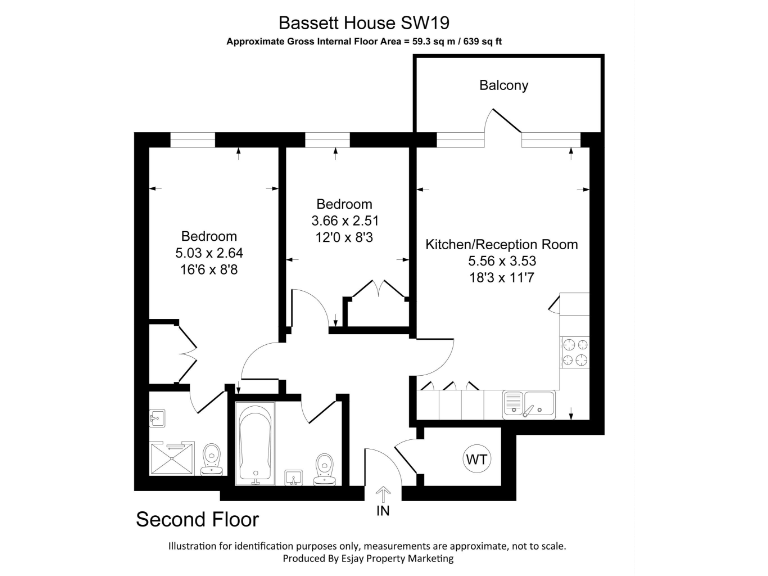 Bassett House SW19
Approximate Gross Internal Floor Area = 59.3 sq m / 639 sq ft

Balcony

Bedroom
5.03 x 2.64
16'6 x 8'8

Bedroom
3.66 x 2.51
12'0 x 8'3

Kitchen/Reception Room
5.56 x 3.53
18'3 x 11'7

WT

IN

Second Floor

Illustration for identification purposes only, measurements are approximate, not to scale.
Produced By Esjay Property Marketing